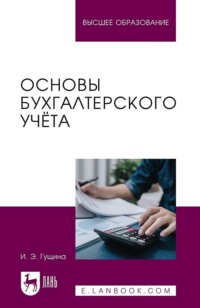 ВЫСШЕЕ ОБРАЗОВАНИЕ

ОСНОВЫ БУХГАЛТЕРСКОГО УЧЁТА

И. Э. Гущина

ЛАНЬ

E.LANBOOK.COM